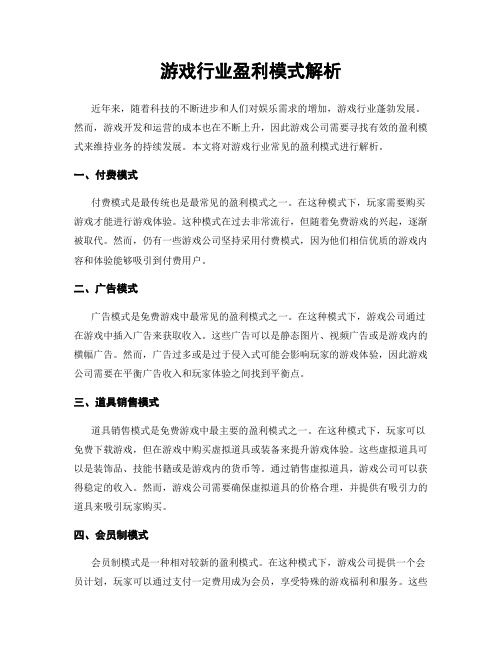 游戏行业盈利模式解析

近年来，随着科技的不断进步和人们对娱乐需求的增加，游戏行业蓬勃发展。然而，游戏开发和运营的成本也在不断上升，因此游戏公司需要寻找有效的盈利模式来维持业务的持续发展。本文将对游戏行业常见的盈利模式进行解析。

一、付费模式

付费模式是最传统也是最常见的盈利模式之一。在这种模式下，玩家需要购买游戏才能进行游戏体验。这种模式在过去非常流行，但随着免费游戏的兴起，逐渐被取代。然而，仍有一些游戏公司坚持采用付费模式，因为他们相信优质的游戏内容和体验能够吸引到付费用户。

二、广告模式

广告模式是免费游戏中最常见的盈利模式之一。在这种模式下，游戏公司通过在游戏中插入广告来获取收入。这些广告可以是静态图片、视频广告或是游戏内的横幅广告。然而，广告过多或是过于侵入式可能会影响玩家的游戏体验，因此游戏公司需要在平衡广告收入和玩家体验之间找到平衡点。

三、道具销售模式

道具销售模式是免费游戏中最主要的盈利模式之一。在这种模式下，玩家可以免费下载游戏，但在游戏中购买虚拟道具或装备来提升游戏体验。这些虚拟道具可以是装饰品、技能书籍或是游戏内的货币等。通过销售虚拟道具，游戏公司可以获得稳定的收入。然而，游戏公司需要确保虚拟道具的价格合理，并提供有吸引力的道具来吸引玩家购买。

四、会员制模式

会员制模式是一种相对较新的盈利模式。在这种模式下，游戏公司提供一个会员计划，玩家可以通过支付一定费用成为会员，享受特殊的游戏福利和服务。这些